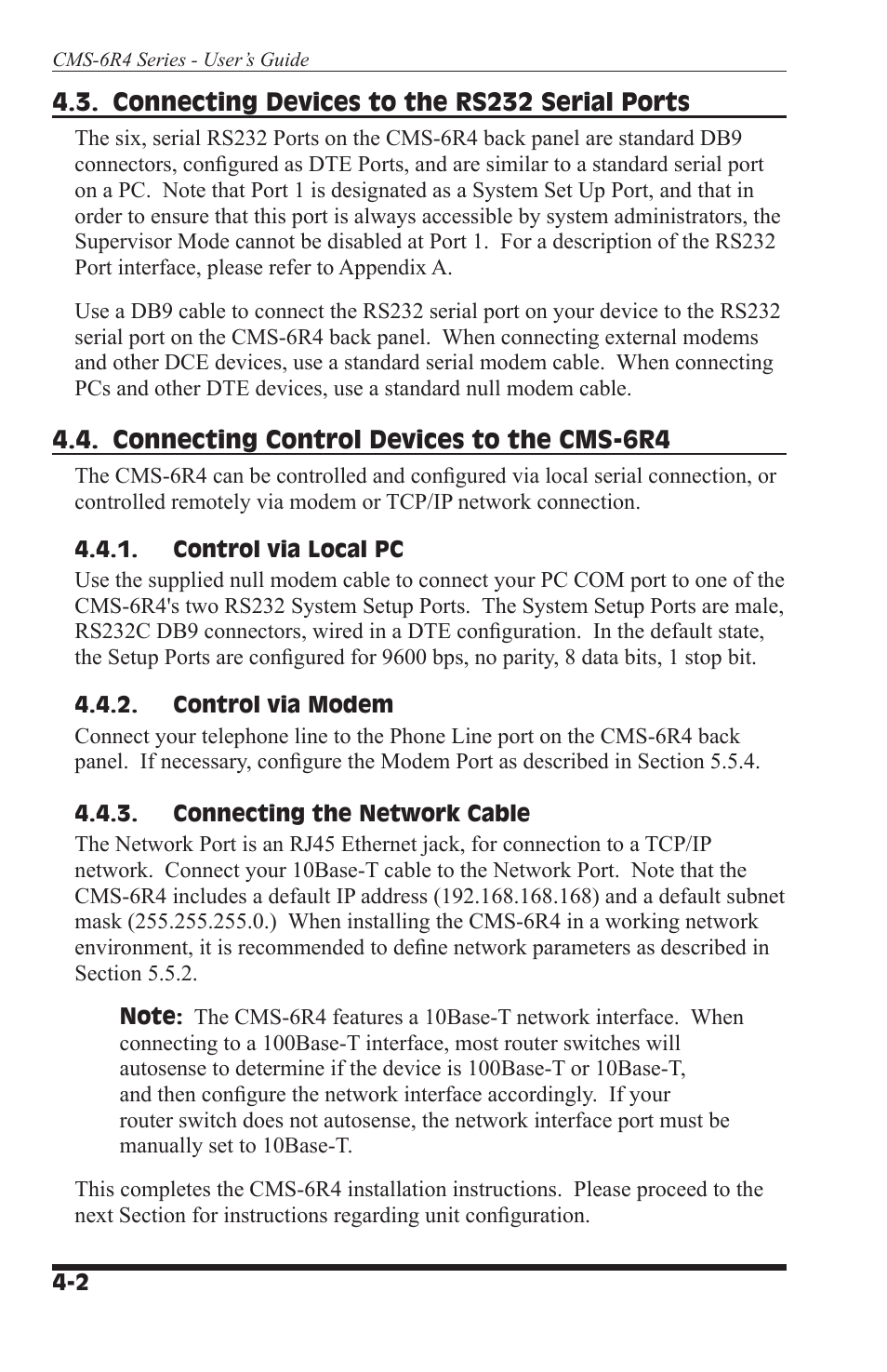 CMS-6R4 Series - User's Guide

4.3. Connecting Devices to the RS232 Serial Ports

The six, serial RS232 Ports on the CMS-6R4 back panel are standard DB9 connectors, configured as DTE Ports, and are similar to a standard serial port on a PC. Note that Port 1 is designated as a System Set Up Port, and that in order to ensure that this port is always accessible by system administrators, the Supervisor Mode cannot be disabled at Port 1. For a description of the RS232 Port interface, please refer to Appendix A.

Use a DB9 cable to connect the RS232 serial port on your device to the RS232 serial port on the CMS-6R4 back panel. When connecting external modems and other DCE devices, use a standard serial modem cable. When connecting PCs and other DTE devices, use a standard null modem cable.

4.4. Connecting Control Devices to the CMS-6R4

The CMS-6R4 can be controlled and configured via local serial connection, or controlled remotely via modem or TCP/IP network connection.

4.4.1. Control via Local PC

Use the supplied null modem cable to connect your PC COM port to one of the CMS-6R4's two RS232 System Setup Ports. The System Setup Ports are male, RS232C DB9 connectors, wired in a DTE configuration. In the default state, the Setup Ports are configured for 9600 bps, no parity, 8 data bits, 1 stop bit.

4.4.2. Control via Modem

Connect your telephone line to the Phone Line port on the CMS-6R4 back panel. If necessary, configure the Modem Port as described in Section 5.5.4.

4.4.3. Connecting the Network Cable

The Network Port is an RJ45 Ethernet jack, for connection to a TCP/IP network. Connect your 10Base-T cable to the Network Port. Note that the CMS-6R4 includes a default IP address (192.168.168.168) and a default subnet mask (255.255.255.0.) When installing the CMS-6R4 in a working network environment, it is recommended to define network parameters as described in Section 5.5.2.

Note: The CMS-6R4 features a 10Base-T network interface. When connecting to a 100Base-T interface, most router switches will autosense to determine if the device is 100Base-T or 10Base-T, and then configure the network interface accordingly. If your router switch does not autosense, the network interface port must be manually set to 10Base-T.

This completes the CMS-6R4 installation instructions. Please proceed to the next Section for instructions regarding unit configuration.

4-2